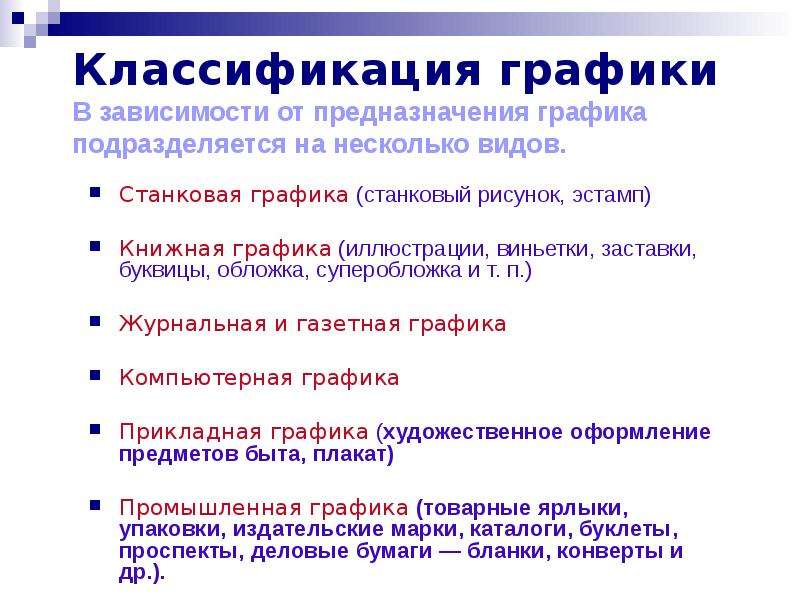 Классификация графики
В зависимости от предназначения графика подразделяется на несколько видов.

Станковая графика (станковый рисунок, эстамп)

Книжная графика (иллюстрации, виньетки, заставки, буквицы, обложка, суперобложка и т. п.)

Журнальная и газетная графика

Компьютерная графика

Прикладная графика (художественное оформление предметов быта, плакат)

Промышленная графика (товарные ярлыки, упаковки, издательские марки, каталоги, буклеты, проспекты, деловые бумаги — бланки, конверты и др.).